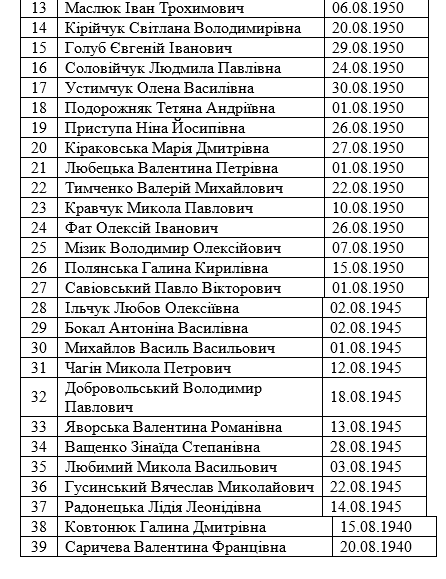 | 13 | Маслюк Іван Трохимович | 06.08.1950 |
|---|---|---|
| 14 | Кірійчук Світлана Володимирівна | 20.08.1950 |
| 15 | Голуб Євгеній Іванович | 29.08.1950 |
| 16 | Соловійчук Людмила Павлівна | 24.08.1950 |
| 17 | Устимчук Олена Василівна | 30.08.1950 |
| 18 | Подорожняк Тетяна Андріївна | 01.08.1950 |
| 19 | Приступа Ніна Йосипівна | 26.08.1950 |
| 20 | Кіраковська Марія Дмитрівна | 27.08.1950 |
| 21 | Любецька Валентина Петрівна | 01.08.1950 |
| 22 | Тимченко Валерій Михайлович | 22.08.1950 |
| 23 | Кравчук Микола Павлович | 10.08.1950 |
| 24 | Фат Олексій Іванович | 26.08.1950 |
| 25 | Мізик Володимир Олексійович | 07.08.1950 |
| 26 | Полянська Галина Кирилівна | 15.08.1950 |
| 27 | Савіовський Павло Вікторович | 01.08.1950 |
| 28 | Ільчук Любов Олексіївна | 02.08.1945 |
| 29 | Бокал Антоніна Василівна | 02.08.1945 |
| 30 | Михайлов Василь Васильович | 01.08.1945 |
| 31 | Чагін Микола Петрович | 12.08.1945 |
| 32 | Добровольський Володимир Павлович | 18.08.1945 |
| 33 | Яворська Валентина Романівна | 13.08.1945 |
| 34 | Ващенко Зінаїда Степанівна | 28.08.1945 |
| 35 | Любимий Микола Васильович | 03.08.1945 |
| 36 | Гусинський Вячеслав Миколайович | 22.08.1945 |
| 37 | Радонецька Лідія Леонідівна | 14.08.1945 |
| 38 | Ковтонюк Галина Дмитрівна | 15.08.1940 |
| 39 | Саричева Валентина Францівна | 20.08.1940 |